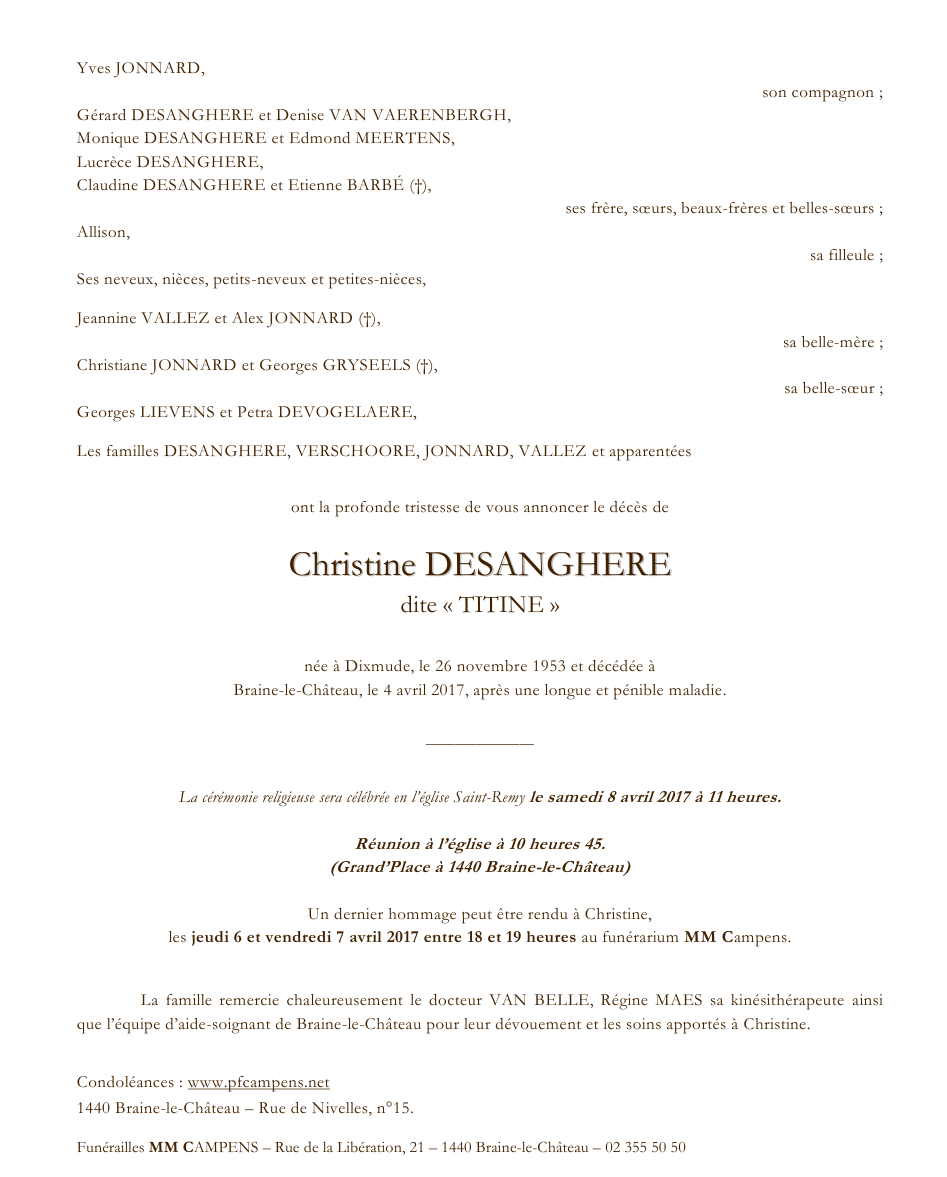 Yves JONNARD,

son compagnon ;

Gérard DESANGHERE et Denise VAN VAERENBERGH,
Monique DESANGHERE et Edmond MEERTENS,
Lucrèce DESANGHERE,
Claudine DESANGHERE et Etienne BARBÉ (†),

ses frère, sœurs, beaux-frères et belles-sœurs ;

Allison,

sa filleule ;

Ses neveux, nièces, petits-neveux et petites-nièces,

Jeannine VALLEZ et Alex JONNARD (†),

sa belle-mère ;

Christiane JONNARD et Georges GRYSEELS (†),

sa belle-sœur ;

Georges LIEVENS et Petra DEVOGELAERE,

Les familles DESANGHERE, VERSCHOORE, JONNARD, VALLEZ et apparentées

ont la profonde tristesse de vous annoncer le décès de

Christine DESANGHERE
dite « TITINE »

née à Dixmude, le 26 novembre 1953 et décédée à Braine-le-Château, le 4 avril 2017, après une longue et pénible maladie.

La cérémonie religieuse sera célébrée en l'église Saint-Remy le samedi 8 avril 2017 à 11 heures.

Réunion à l'église à 10 heures 45.
(Grand'Place à 1440 Braine-le-Château)

Un dernier hommage peut être rendu à Christine,
les jeudi 6 et vendredi 7 avril 2017 entre 18 et 19 heures au funérarium MM Campens.

La famille remercie chaleureusement le docteur VAN BELLE, Régine MAES sa kinésithérapeute ainsi que l'équipe d'aide-soignant de Braine-le-Château pour leur dévouement et les soins apportés à Christine.

Condoléances : www.pfcampens.net
1440 Braine-le-Château – Rue de Nivelles, n°15.

Funérailles MM CAMPENS – Rue de la Libération, 21 – 1440 Braine-le-Château – 02 355 50 50